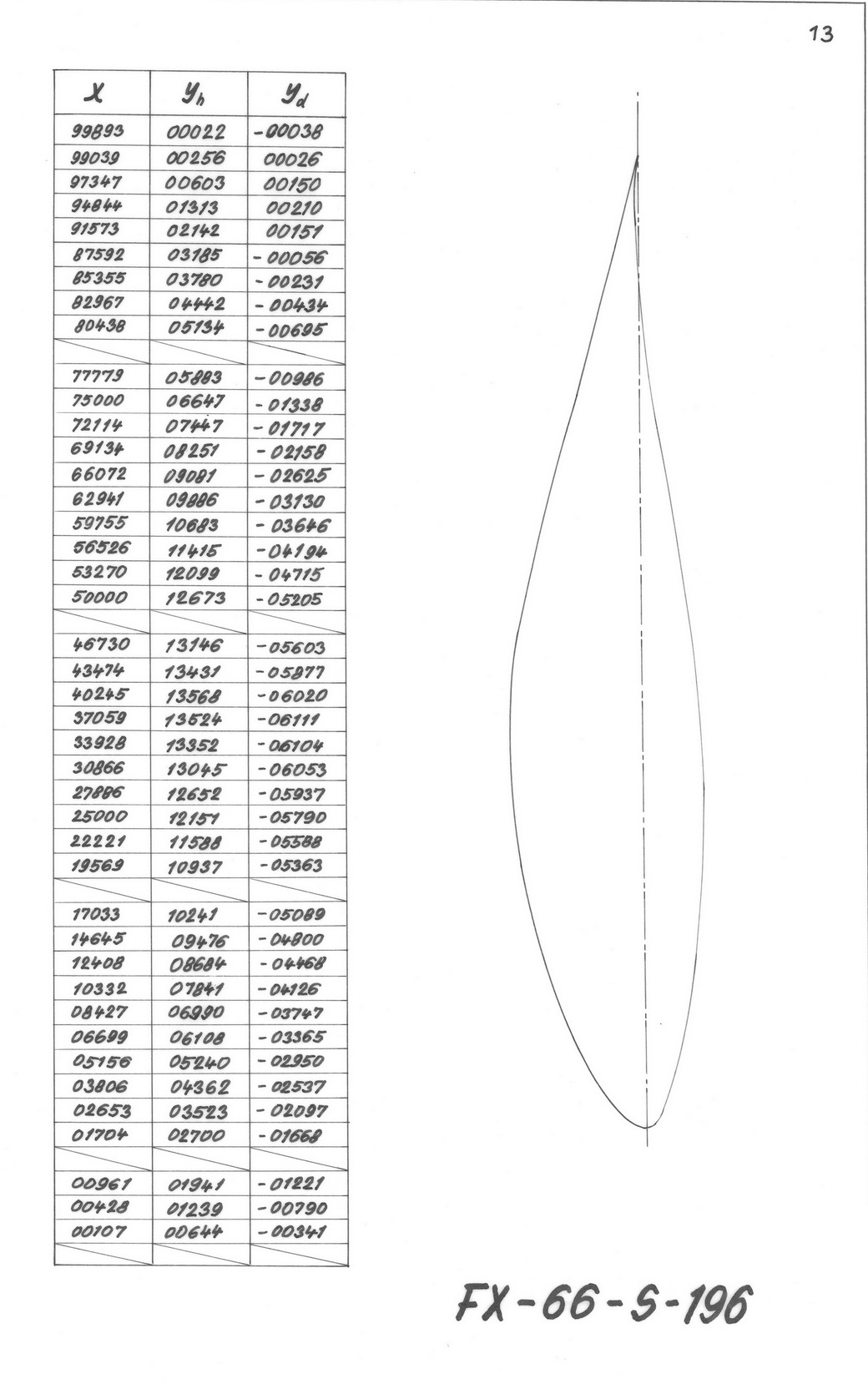 13

| $x$ | $y_h$ | $y_d$ |
|---|---|---|
| 99893 | 00022 | -00038 |
| 99039 | 00256 | 00026 |
| 97347 | 00603 | 00150 |
| 94844 | 01313 | 00210 |
| 91573 | 02142 | 00151 |
| 87592 | 03185 | -00056 |
| 85355 | 03780 | -00231 |
| 82967 | 04442 | -00434 |
| 80438 | 05134 | -00695 |
| | | |
| 77779 | 05883 | -00986 |
| 75000 | 06647 | -01338 |
| 72114 | 07447 | -01717 |
| 69134 | 08251 | -02158 |
| 66072 | 09081 | -02625 |
| 62941 | 09886 | -03130 |
| 59755 | 10683 | -03646 |
| 56526 | 11415 | -04194 |
| 53270 | 12099 | -04715 |
| 50000 | 12673 | -05205 |
| | | |
| 46730 | 13146 | -05603 |
| 43474 | 13431 | -05877 |
| 40245 | 13568 | -06020 |
| 37059 | 13524 | -06111 |
| 33928 | 13352 | -06104 |
| 30866 | 13045 | -06053 |
| 27886 | 12652 | -05937 |
| 25000 | 12151 | -05790 |
| 22221 | 11588 | -05588 |
| 19569 | 10937 | -05363 |
| | | |
| 17033 | 10241 | -05089 |
| 14645 | 09476 | -04800 |
| 12408 | 08684 | -04468 |
| 10332 | 07841 | -04126 |
| 08427 | 06990 | -03747 |
| 06699 | 06108 | -03365 |
| 05156 | 05240 | -02950 |
| 03806 | 04362 | -02537 |
| 02653 | 03523 | -02097 |
| 01704 | 02700 | -01668 |
| | | |
| 00961 | 01941 | -01221 |
| 00428 | 01239 | -00790 |
| 00107 | 00644 | -00341 |
| | | |

FX-66-S-196